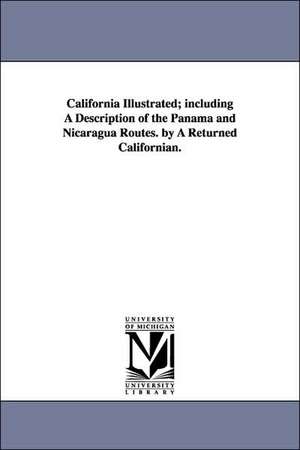 California Illustrated; including A Description of the Panama and Nicaragua Routes. by A Returned Californian.

UNIVERSITY OF MICHIGAN

M

UNIVERSITY LIBRARY